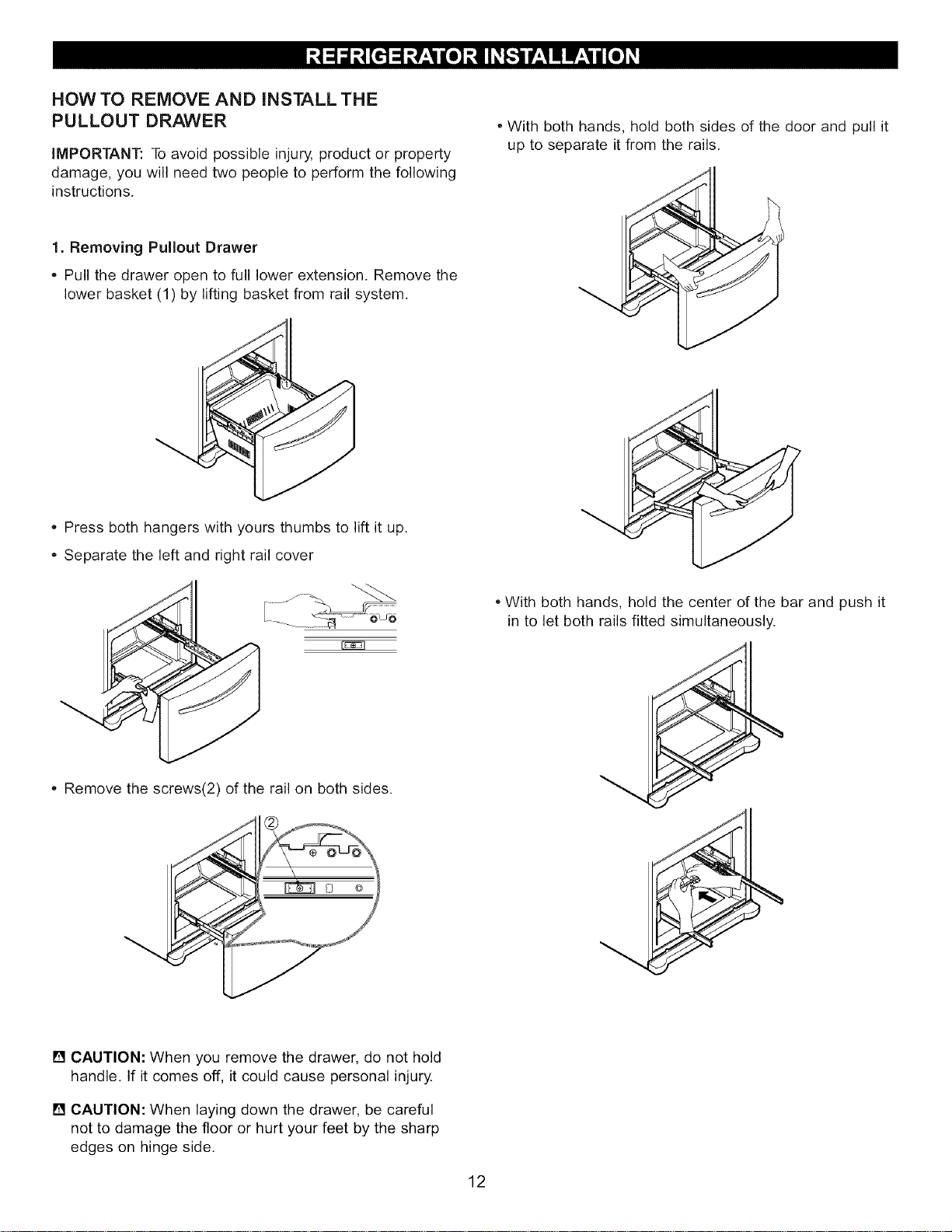 REFRIGERATOR INSTALLATION

HOW TO REMOVE AND INSTALL THE PULLOUT DRAWER

IMPORTANT: To avoid possible injury, product or property damage, you will need two people to perform the following instructions.

1. Removing Pullout Drawer

• Pull the drawer open to full lower extension. Remove the lower basket (1) by lifting basket from rail system.

1

• Press both hangers with yours thumbs to lift it up.

• Separate the left and right rail cover

• Remove the screws(2) of the rail on both sides.

2

CAUTION: When you remove the drawer, do not hold handle. If it comes off, it could cause personal injury.

CAUTION: When laying down the drawer, be careful not to damage the floor or hurt your feet by the sharp edges on hinge side.

• With both hands, hold both sides of the door and pull it up to separate it from the rails.

• With both hands, hold the center of the bar and push it in to let both rails fitted simultaneously.

12